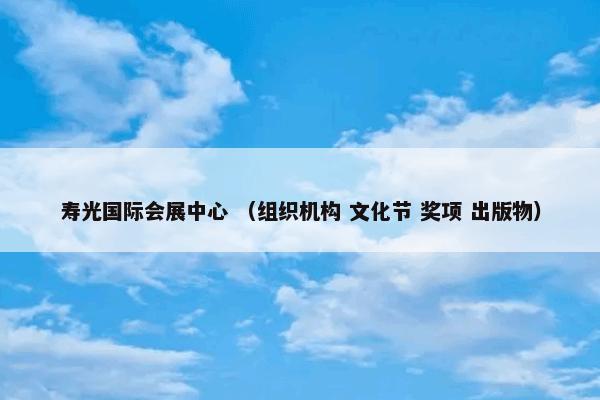 寿光国际会展中心 （组织机构 文化节 奖项 出版物）